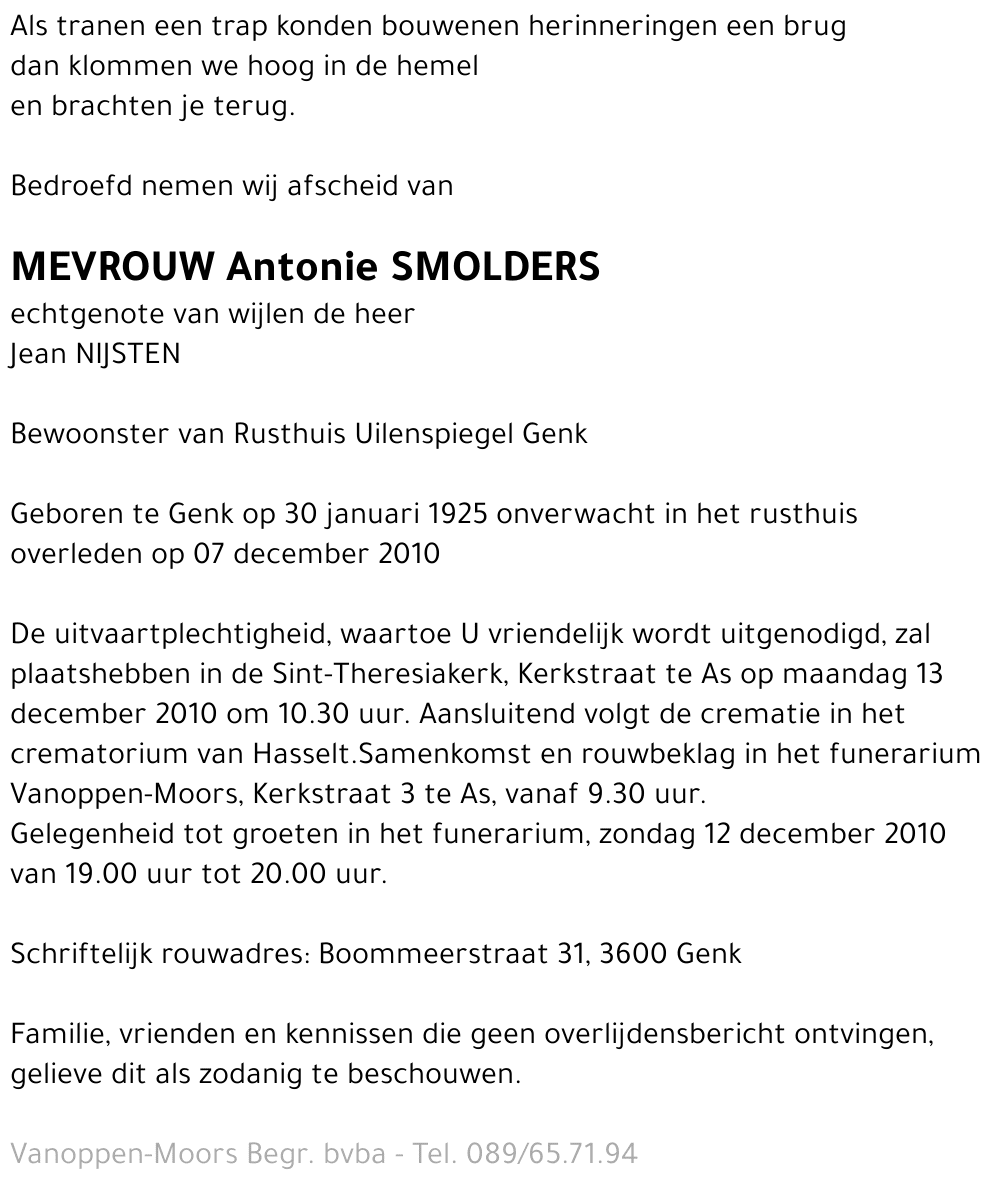 Als tranen een trap konden bouwenen herinneringen een brug
dan klommen we hoog in de hemel
en brachten je terug.

Bedroefd nemen wij afscheid van

MEVROUW Antonie SMOLDERS
echtgenote van wijlen de heer
Jean NIJSTEN

Bewoonster van Rusthuis Uilenspiegel Genk

Geboren te Genk op 30 januari 1925 onverwacht in het rusthuis overleden op 07 december 2010

De uitvaartplechtigheid, waartoe U vriendelijk wordt uitgenodigd, zal plaatshebben in de Sint-Theresiakerk, Kerkstraat te As op maandag 13 december 2010 om 10.30 uur. Aansluitend volgt de crematie in het crematorium van Hasselt.Samenkomst en rouwbeklag in het funerarium Vanoppen-Moors, Kerkstraat 3 te As, vanaf 9.30 uur.
Gelegenheid tot groeten in het funerarium, zondag 12 december 2010 van 19.00 uur tot 20.00 uur.

Schriftelijk rouwadres: Boommeerstraat 31, 3600 Genk

Familie, vrienden en kennissen die geen overlijdensbericht ontvingen, gelieve dit als zodanig te beschouwen.

Vanoppen-Moors Begr. bvba - Tel. 089/65.71.94